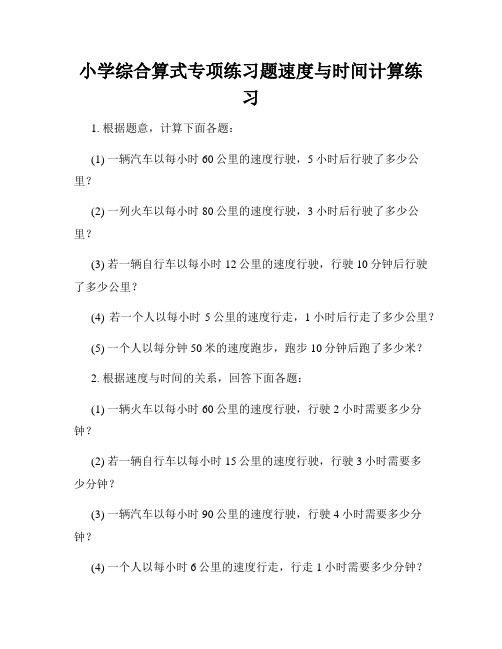 小学综合算式专项练习题速度与时间计算练习

1. 根据题意，计算下面各题：

(1) 一辆汽车以每小时 60 公里的速度行驶，5 小时后行驶了多少公里？

(2) 一列火车以每小时 80 公里的速度行驶，3 小时后行驶了多少公里？

(3) 若一辆自行车以每小时 12 公里的速度行驶，行驶 10 分钟后行驶了多少公里？

(4) 若一个人以每小时 5 公里的速度行走，1 小时后行走了多少公里？

(5) 一个人以每分钟 50 米的速度跑步，跑步 10 分钟后跑了多少米？

2. 根据速度与时间的关系，回答下面各题：

(1) 一辆火车以每小时 60 公里的速度行驶，行驶 2 小时需要多少分钟？

(2) 若一辆自行车以每小时 15 公里的速度行驶，行驶 3 小时需要多少分钟？

(3) 一辆汽车以每小时 90 公里的速度行驶，行驶 4 小时需要多少分钟？

(4) 一个人以每小时 6 公里的速度行走，行走 1 小时需要多少分钟？